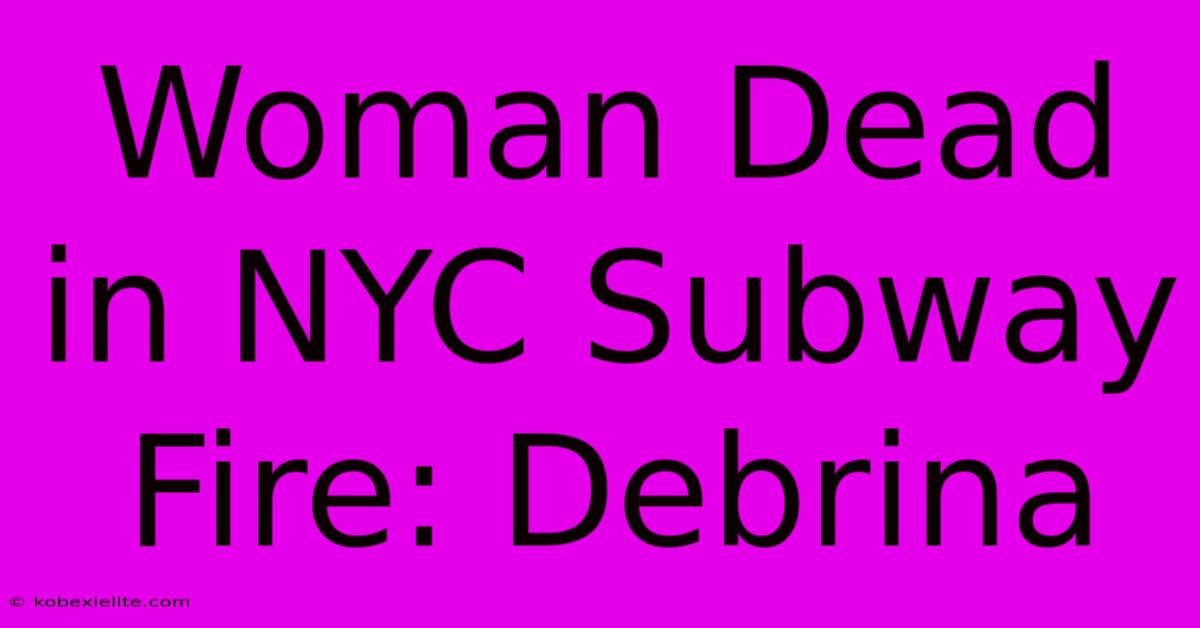 Woman Dead in NYC Subway Fire: Debrina

© kobexielite.com